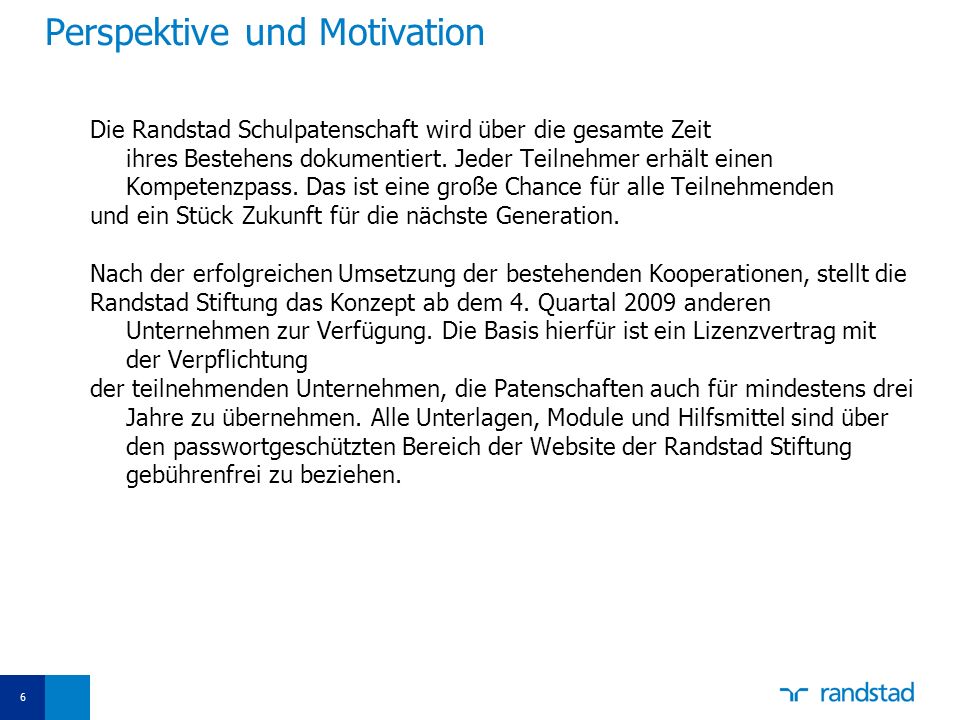 Perspektive und Motivation

Die Randstad Schulpatenschaft wird über die gesamte Zeit ihres Bestehens dokumentiert. Jeder Teilnehmer erhält einen Kompetenzpass. Das ist eine große Chance für alle Teilnehmenden und ein Stück Zukunft für die nächste Generation.

Nach der erfolgreichen Umsetzung der bestehenden Kooperationen, stellt die Randstad Stiftung das Konzept ab dem 4. Quartal 2009 anderen Unternehmen zur Verfügung. Die Basis hierfür ist ein Lizenzvertrag mit der Verpflichtung der teilnehmenden Unternehmen, die Patenschaften auch für mindestens drei Jahre zu übernehmen. Alle Unterlagen, Module und Hilfsmittel sind über den passwortgeschützten Bereich der Website der Randstad Stiftung gebührenfrei zu beziehen.

6

randstad